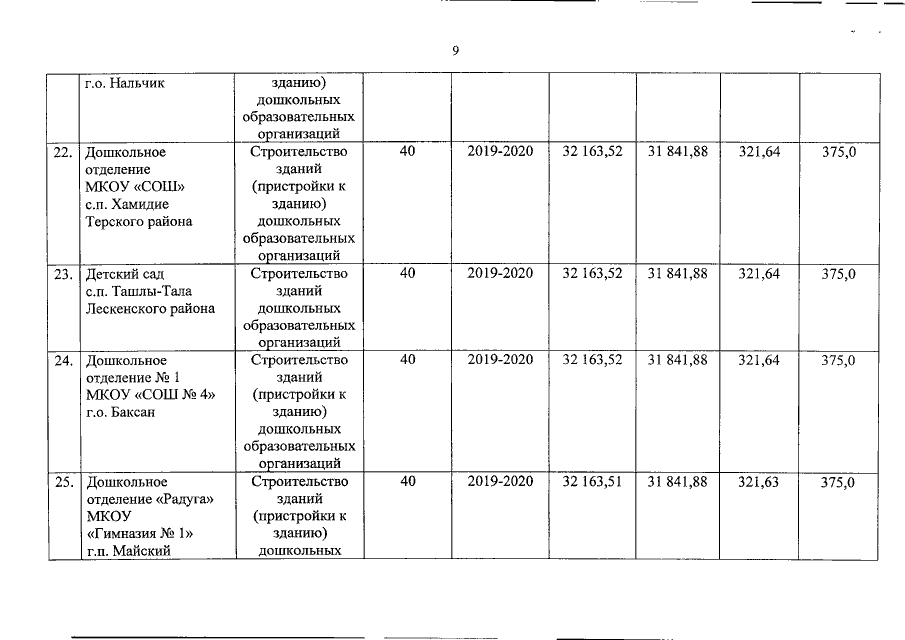 9

|  |  |  |  |  |  |  |  |  |
|---|---|---|---|---|---|---|---|---|
|  | г.о. Нальчик | зданию) дошкольных образовательных организаций |  |  |  |  |  |  |
| 22. | Дошкольное отделение МКОУ «СОШ» с.п. Хамидие Терского района | Строительство зданий (пристройки к зданию) дошкольных образовательных организаций | 40 | 2019-2020 | 32 163,52 | 31 841,88 | 321,64 | 375,0 |
| 23. | Детский сад с.п. Ташлы-Тала Лескенского района | Строительство зданий дошкольных образовательных организаций | 40 | 2019-2020 | 32 163,52 | 31 841,88 | 321,64 | 375,0 |
| 24. | Дошкольное отделение № 1 МКОУ «СОШ № 4» г.о. Баксан | Строительство зданий (пристройки к зданию) дошкольных образовательных организаций | 40 | 2019-2020 | 32 163,52 | 31 841,88 | 321,64 | 375,0 |
| 25. | Дошкольное отделение «Радуга» МКОУ «Гимназия № 1» г.п. Майский | Строительство зданий (пристройки к зданию) дошкольных | 40 | 2019-2020 | 32 163,51 | 31 841,88 | 321,63 | 375,0 |